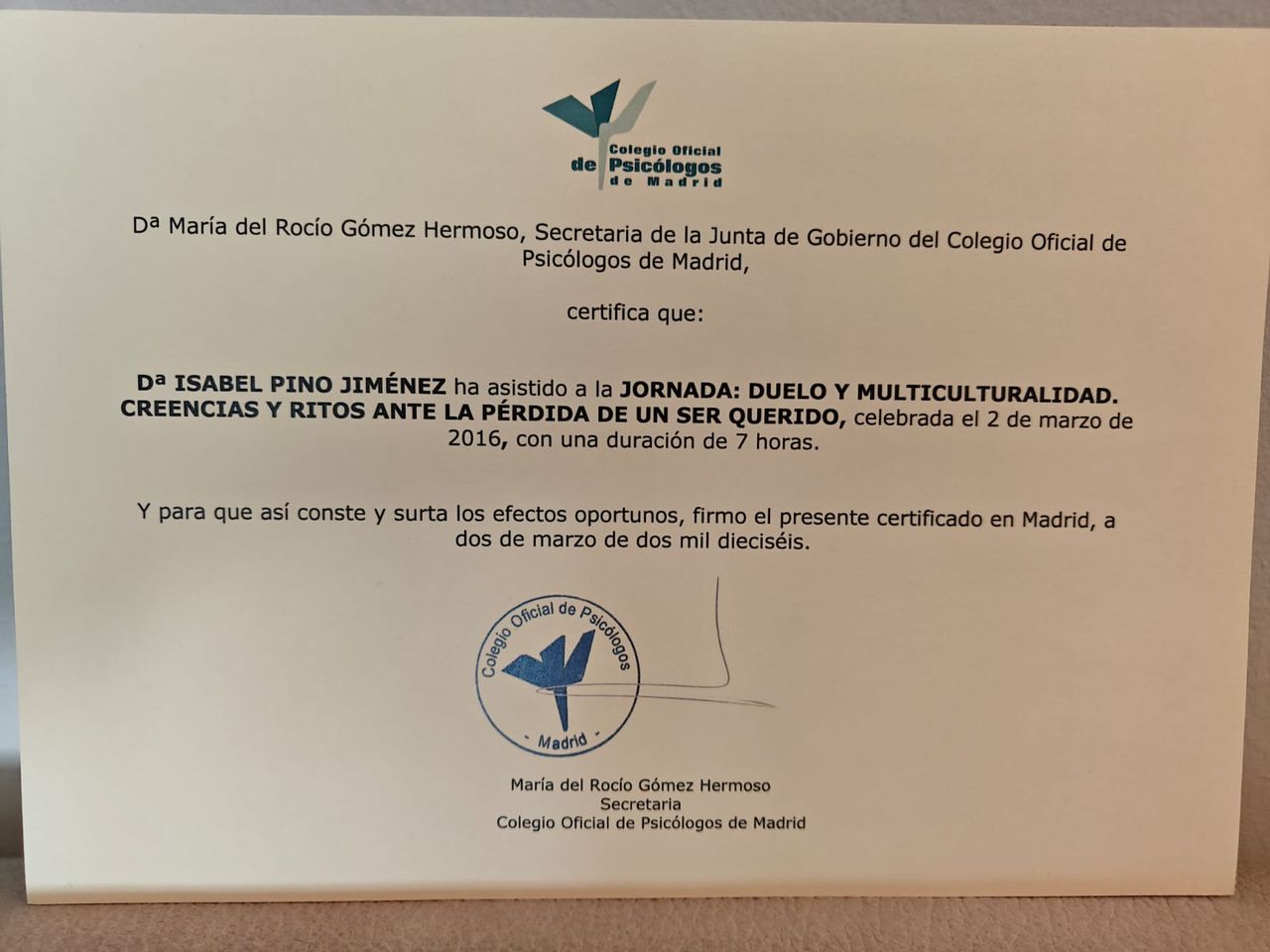 Colegio Oficial de Psicólogos de Madrid

Dª María del Rocío Gómez Hermoso, Secretaria de la Junta de Gobierno del Colegio Oficial de Psicólogos de Madrid,

certifica que:

Dª ISABEL PINO JIMÉNEZ ha asistido a la JORNADA: DUELO Y MULTICULTURALIDAD. CREENCIAS Y RITOS ANTE LA PÉRDIDA DE UN SER QUERIDO, celebrada el 2 de marzo de 2016, con una duración de 7 horas.

Y para que así conste y surta los efectos oportunos, firmo el presente certificado en Madrid, a dos de marzo de dos mil dieciséis.

Colegio Oficial de Psicólogos - Madrid -

María del Rocío Gómez Hermoso
Secretaria
Colegio Oficial de Psicólogos de Madrid